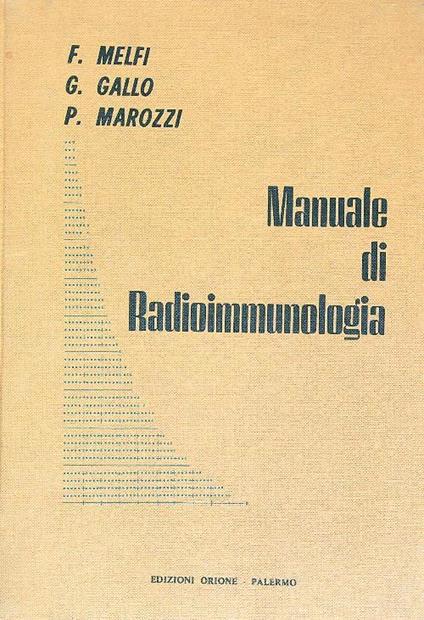 F. MELFI
G. GALLO
P. MAROZZI

Manuale
di
Radioimmunologia

EDIZIONI ORIONE - PALERMO